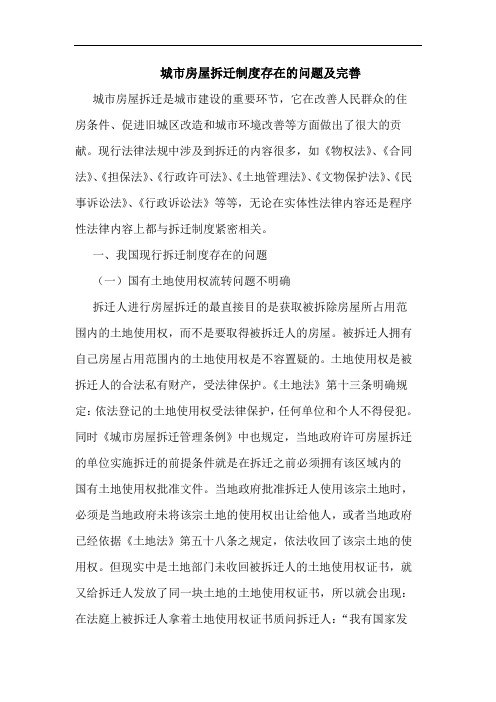 城市房屋拆迁制度存在的问题及完善

城市房屋拆迁是城市建设的重要环节，它在改善人民群众的住房条件、促进旧城区改造和城市环境改善等方面做出了很大的贡献。现行法律法规中涉及到拆迁的内容很多，如《物权法》、《合同法》、《担保法》、《行政许可法》、《土地管理法》、《文物保护法》、《民事诉讼法》、《行政诉讼法》等等，无论在实体性法律内容还是程序性法律内容上都与拆迁制度紧密相关。

一、我国现行拆迁制度存在的问题

（一）国有土地使用权流转问题不明确

拆迁人进行房屋拆迁的最直接目的是获取被拆除房屋所占用范围内的土地使用权，而不是要取得被拆迁人的房屋。被拆迁人拥有自己房屋占用范围内的土地使用权是不容置疑的。土地使用权是被拆迁人的合法私有财产，受法律保护。《土地法》第十三条明确规定：依法登记的土地使用权受法律保护，任何单位和个人不得侵犯。同时《城市房屋拆迁管理条例》中也规定，当地政府许可房屋拆迁的单位实施拆迁的前提条件就是在拆迁之前必须拥有该区域内的国有土地使用权批准文件。当地政府批准拆迁人使用该宗土地时，必须是当地政府未将该宗土地的使用权出让给他人，或者当地政府已经依据《土地法》第五十八条之规定，依法收回了该宗土地的使用权。但现实中是土地部门未收回被拆迁人的土地使用权证书，就又给拆迁人发放了同一块土地的土地使用权证书，所以就会出现：在法庭上被拆迁人拿着土地使用权证书质问拆迁人：“我有国家发